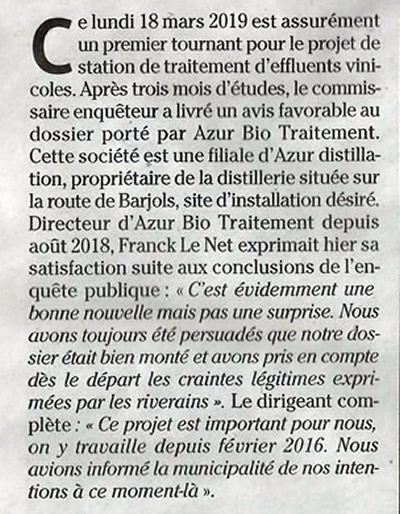 Ce lundi 18 mars 2019 est assurément un premier tournant pour le projet de station de traitement d'effluents vinicoles. Après trois mois d'études, le commissaire enquêteur a livré un avis favorable au dossier porté par Azur Bio Traitement. Cette société est une filiale d'Azur distillation, propriétaire de la distillerie située sur la route de Barjols, site d'installation désiré. Directeur d'Azur Bio Traitement depuis août 2018, Franck Le Net exprimait hier sa satisfaction suite aux conclusions de l'enquête publique : « C'est évidemment une bonne nouvelle mais pas une surprise. Nous avons toujours été persuadés que notre dossier était bien monté et avons pris en compte dès le départ les craintes légitimes exprimées par les riverains ». Le dirigeant complète : « Ce projet est important pour nous, on y travaille depuis février 2016. Nous avions informé la municipalité de nos intentions à ce moment-là ».